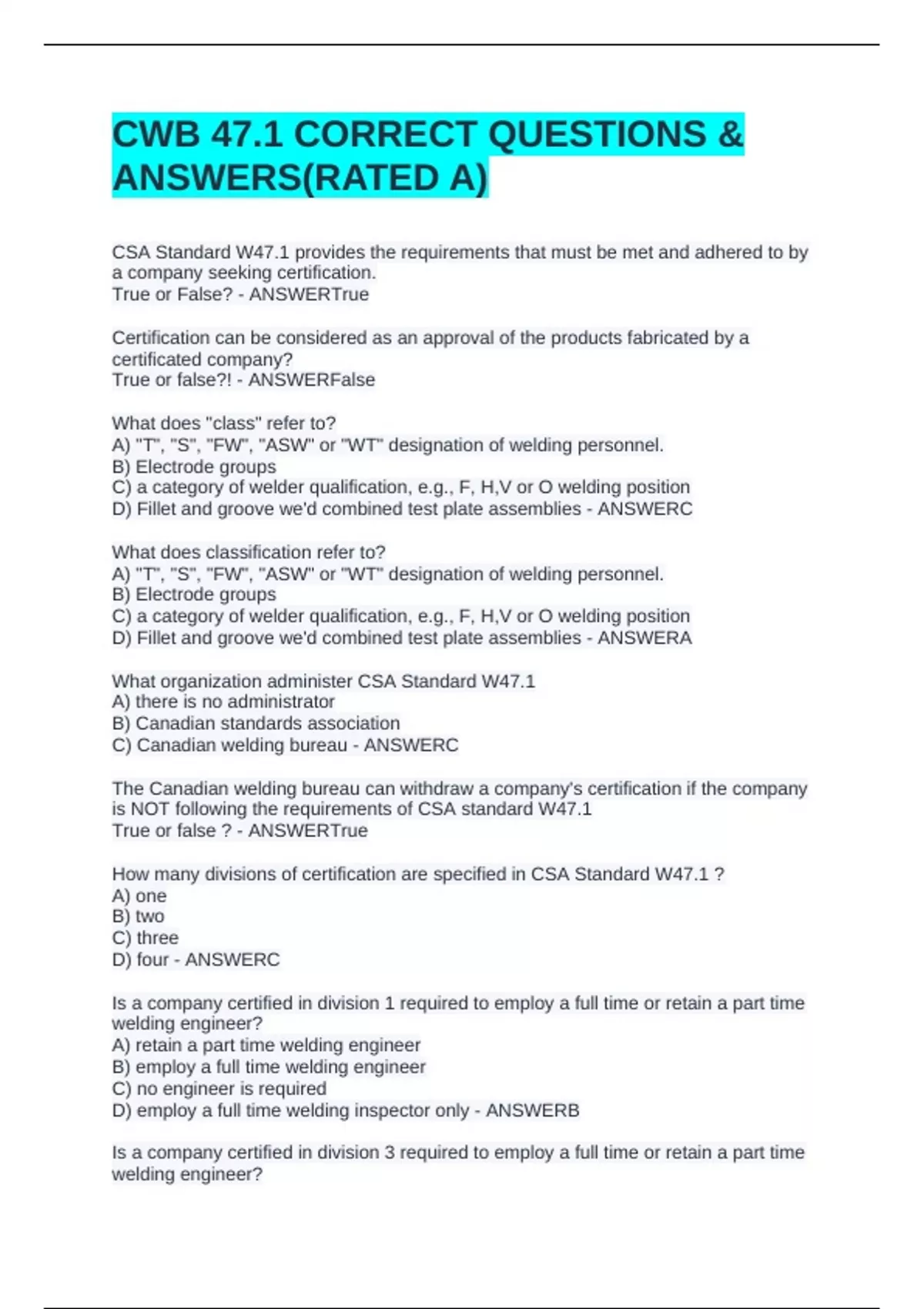 CWB 47.1 CORRECT QUESTIONS & ANSWERS(RATED A)

CSA Standard W47.1 provides the requirements that must be met and adhered to by a company seeking certification.
True or False? - ANSWERTrue

Certification can be considered as an approval of the products fabricated by a certificated company?
True or false?! - ANSWERFalse

What does "class" refer to?
A) "T", "S", "FW", "ASW" or "WT" designation of welding personnel.
B) Electrode groups
C) a category of welder qualification, e.g., F, H,V or O welding position
D) Fillet and groove we'd combined test plate assemblies - ANSWERC

What does classification refer to?
A) "T", "S", "FW", "ASW" or "WT" designation of welding personnel.
B) Electrode groups
C) a category of welder qualification, e.g., F, H,V or O welding position
D) Fillet and groove we'd combined test plate assemblies - ANSWERA

What organization administer CSA Standard W47.1
A) there is no administrator
B) Canadian standards association
C) Canadian welding bureau - ANSWERC

The Canadian welding bureau can withdraw a company's certification if the company is NOT following the requirements of CSA standard W47.1
True or false ? - ANSWERTrue

How many divisions of certification are specified in CSA Standard W47.1 ?
A) one
B) two
C) three
D) four - ANSWERC

Is a company certified in division 1 required to employ a full time or retain a part time welding engineer?
A) retain a part time welding engineer
B) employ a full time welding engineer
C) no engineer is required
D) employ a full time welding inspector only - ANSWERB

Is a company certified in division 3 required to employ a full time or retain a part time welding engineer?